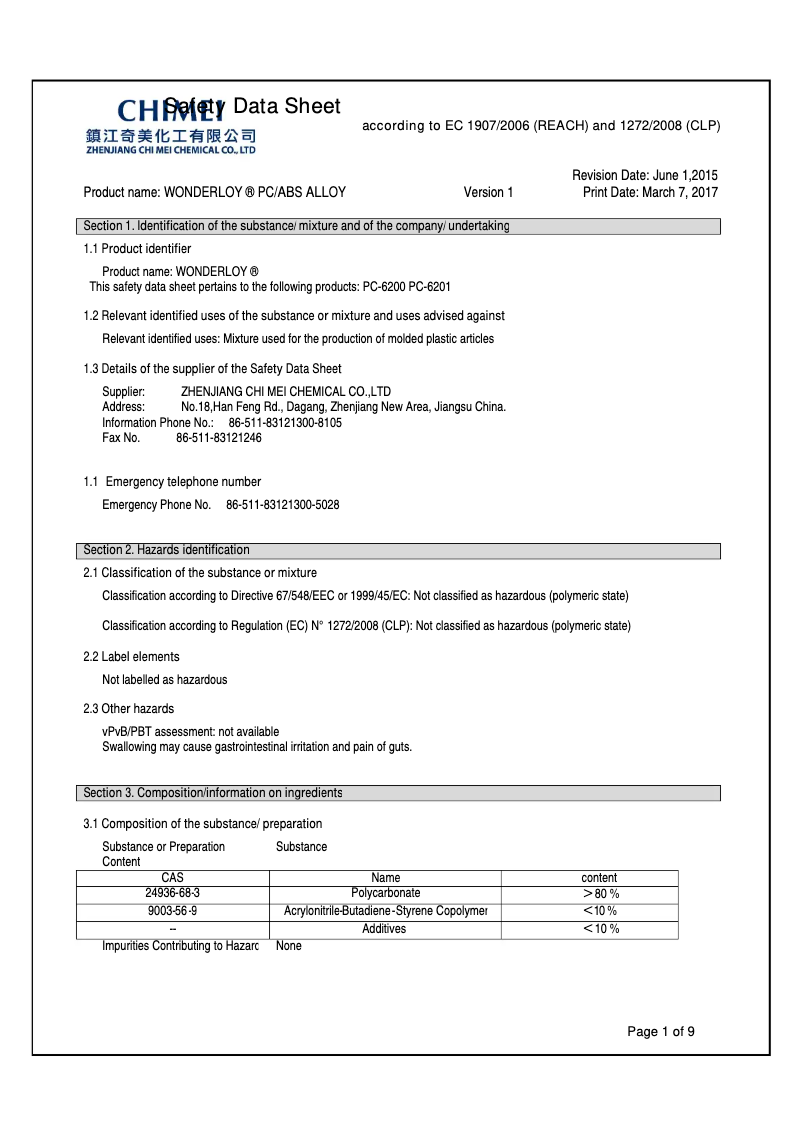 CHIMEI
鎮江奇美化工有限公司
ZHENJIANG CHI MEI CHEMICAL CO., LTD

Safety Data Sheet
according to EC 1907/2006 (REACH) and 1272/2008 (CLP)

Revision Date: June 1,2015
Product name: WONDERLOY ® PC/ABS ALLOY Version 1 Print Date: March 7, 2017

Section 1. Identification of the substance/ mixture and of the company/ undertaking

1.1 Product identifier

Product name: WONDERLOY ®
This safety data sheet pertains to the following products: PC-6200 PC-6201

1.2 Relevant identified uses of the substance or mixture and uses advised against

Relevant identified uses: Mixture used for the production of molded plastic articles

1.3 Details of the supplier of the Safety Data Sheet

Supplier: ZHENJIANG CHI MEI CHEMICAL CO.,LTD
Address: No.18,Han Feng Rd., Dagang, Zhenjiang New Area, Jiangsu China.
Information Phone No.: 86-511-83121300-8105
Fax No. 86-511-83121246

1.1 Emergency telephone number

Emergency Phone No. 86-511-83121300-5028

Section 2. Hazards identification

2.1 Classification of the substance or mixture

Classification according to Directive 67/548/EEC or 1999/45/EC: Not classified as hazardous (polymeric state)

Classification according to Regulation (EC) N° 1272/2008 (CLP): Not classified as hazardous (polymeric state)

2.2 Label elements

Not labelled as hazardous

2.3 Other hazards

vPvB/PBT assessment: not available
Swallowing may cause gastrointestinal irritation and pain of guts.

Section 3. Composition/information on ingredients

3.1 Composition of the substance/ preparation

Substance or Preparation Substance
Content

| CAS | Name | content |
|---|---|---|
| 24936-68-3 | Polycarbonate | ＞80 % |
| 9003-56-9 | Acrylonitrile-Butadiene-Styrene Copolymer | ＜10 % |
| -- | Additives | ＜10 % |

Impurities Contributing to Hazard None

Page 1 of 9